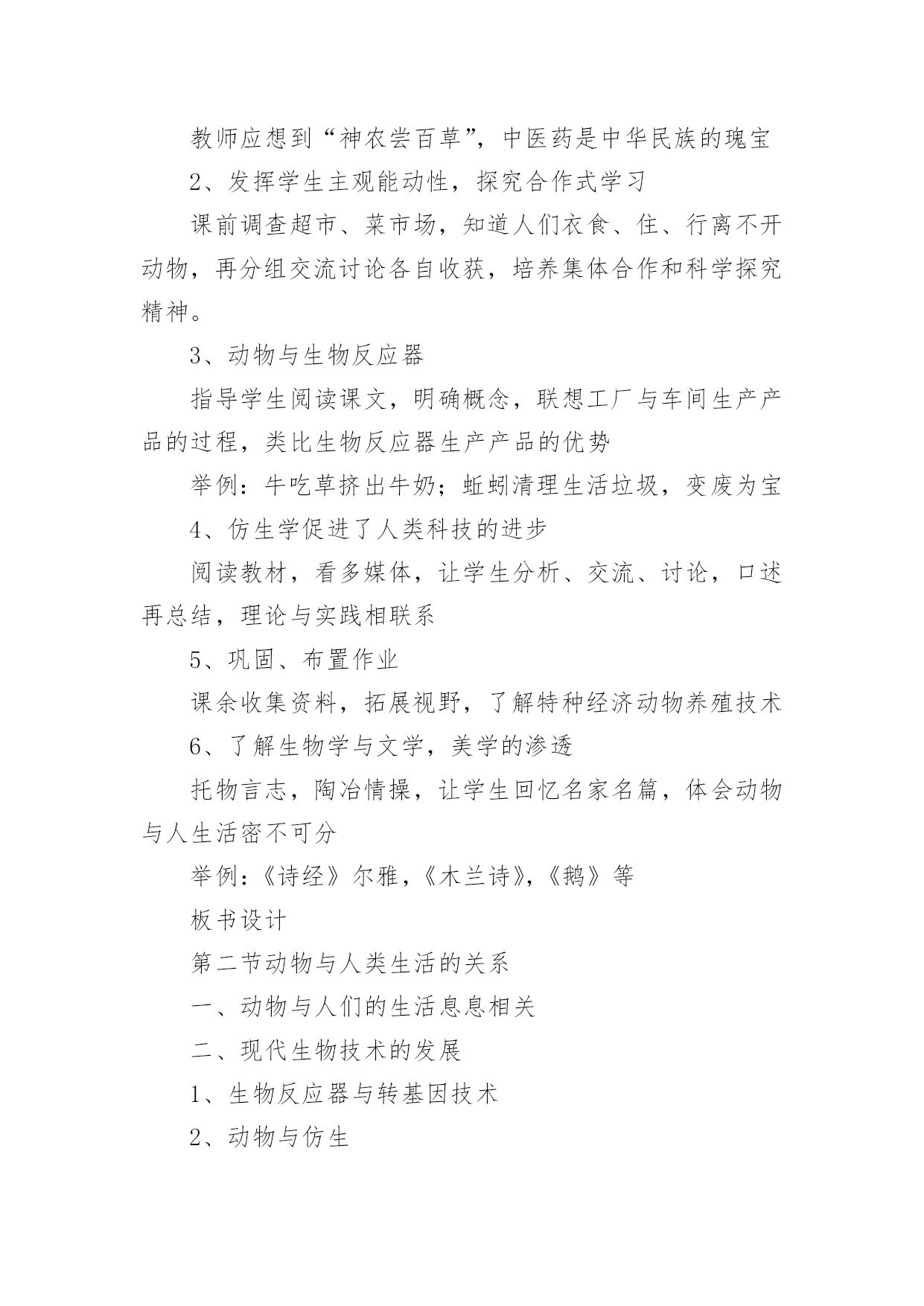 教师应想到“神农尝百草”，中医药是中华民族的瑰宝

2、发挥学生主观能动性，探究合作式学习

课前调查超市、菜市场，知道人们衣食、住、行离不开动物，再分组交流讨论各自收获，培养集体合作和科学探究精神。

3、动物与生物反应器

指导学生阅读课文，明确概念，联想工厂与车间生产产品的过程，类比生物反应器生产产品的优势

举例：牛吃草挤出牛奶；蚯蚓清理生活垃圾，变废为宝

4、仿生学促进了人类科技的进步

阅读教材，看多媒体，让学生分析、交流、讨论，口述再总结，理论与实践相联系

5、巩固、布置作业

课余收集资料，拓展视野，了解特种经济动物养殖技术

6、了解生物学与文学，美学的渗透

托物言志，陶冶情操，让学生回忆名家名篇，体会动物与人生活密不可分

举例：《诗经》尔雅，《木兰诗》，《鹅》等

板书设计

第二节动物与人类生活的关系

一、动物与人们的生活息息相关

二、现代生物技术的发展

1、生物反应器与转基因技术

2、动物与仿生